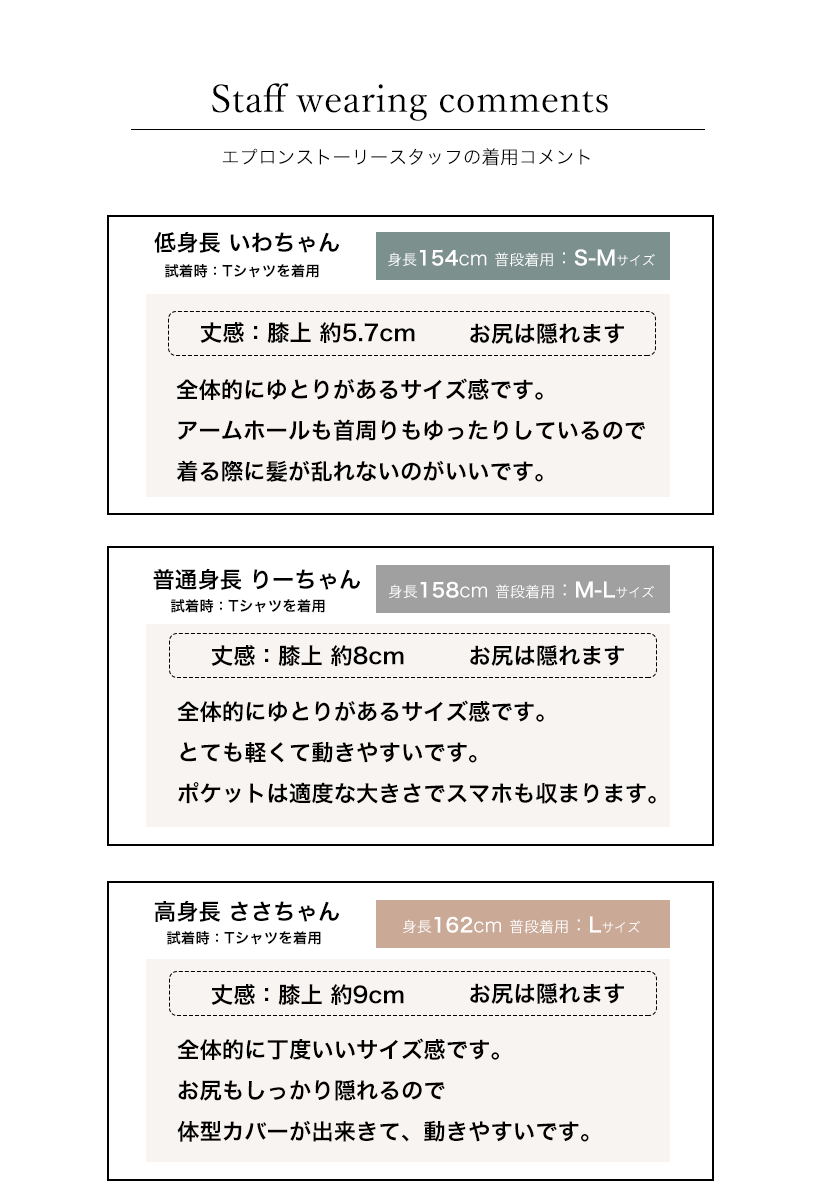 Staff wearing comments

エプロンストーリースタッフの着用コメント

低身長 いわちゃん
試着時：Tシャツを着用

身長154cm 普段着用：S-Mサイズ

丈感：膝上 約5.7cm　お尻は隠れます

全体的にゆとりがあるサイズ感です。
アームホールも首周りもゆったりしているので
着る際に髪が乱れないのがいいです。

普通身長 りーちゃん
試着時：Tシャツを着用

身長158cm 普段着用：M-Lサイズ

丈感：膝上 約8cm　お尻は隠れます

全体的にゆとりがあるサイズ感です。
とても軽くて動きやすいです。
ポケットは適度な大きさでスマホも収まります。

高身長 ささちゃん
試着時：Tシャツを着用

身長162cm 普段着用：Lサイズ

丈感：膝上 約9cm　お尻は隠れます

全体的に丁度いいサイズ感です。
お尻もしっかり隠れるので
体型カバーが出来きて、動きやすいです。